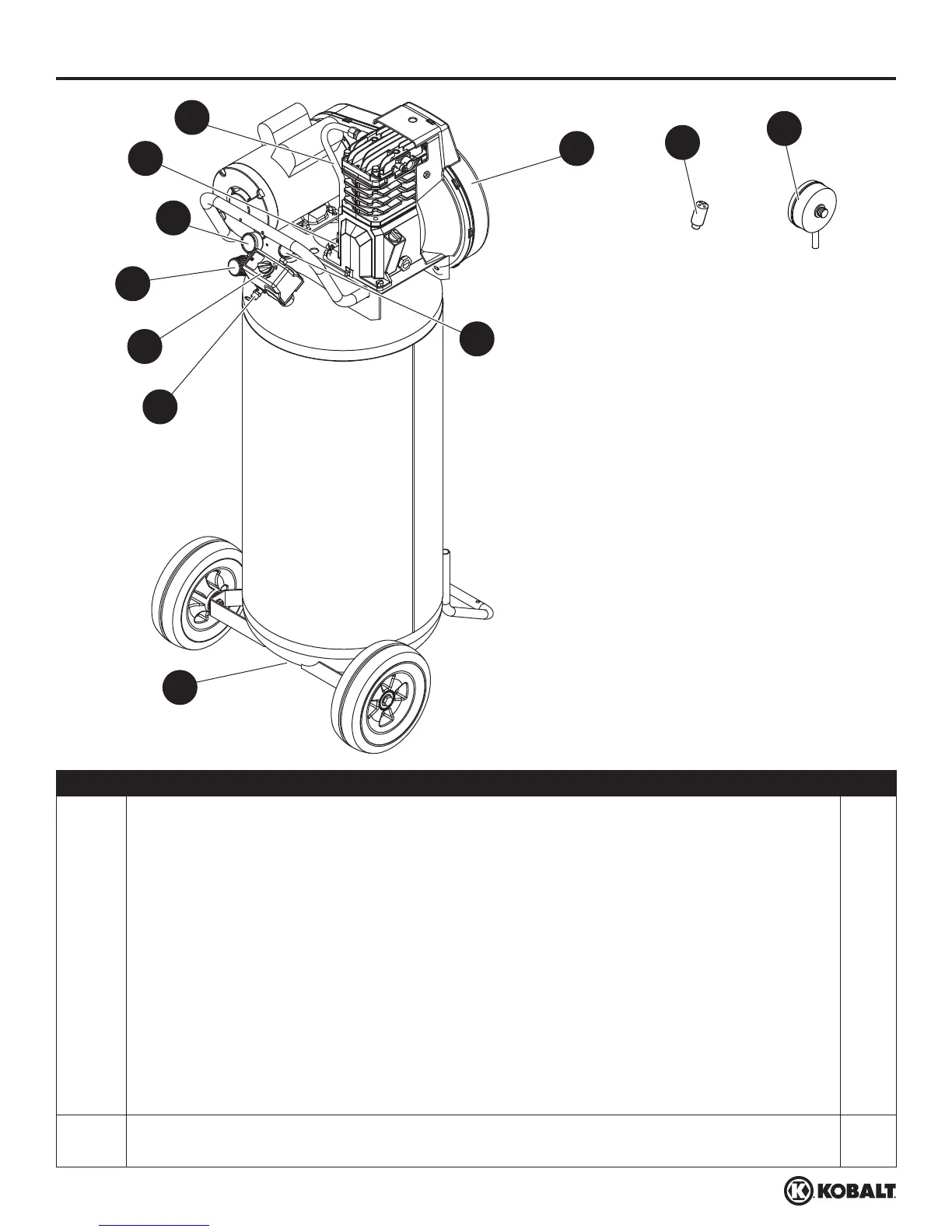 KOBALT